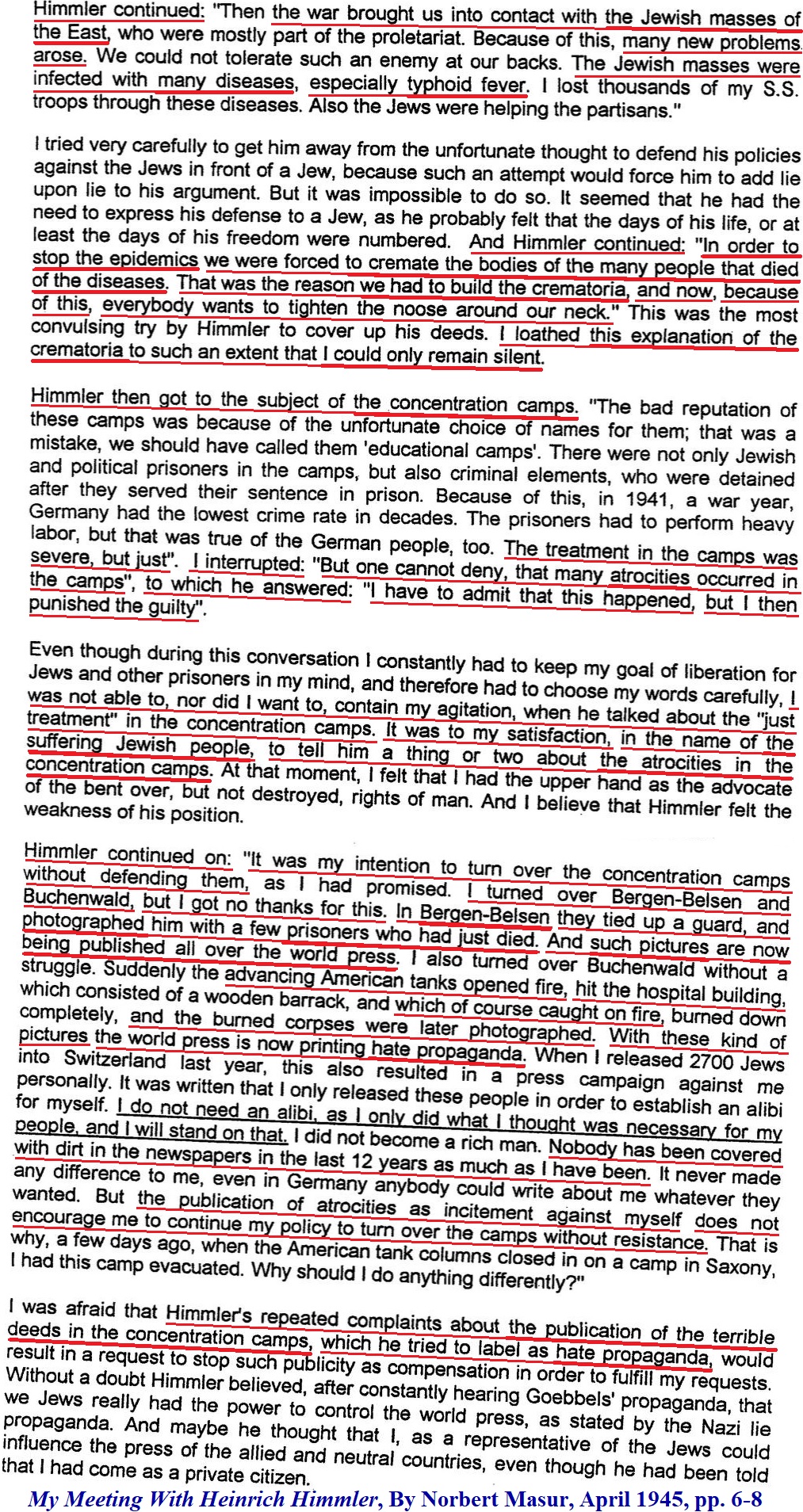 Himmler continued: "Then the war brought us into contact with the Jewish masses of the East, who were mostly part of the proletariat. Because of this, many new problems arose. We could not tolerate such an enemy at our backs. The Jewish masses were infected with many diseases, especially typhoid fever. I lost thousands of my S.S. troops through these diseases. Also the Jews were helping the partisans."

I tried very carefully to get him away from the unfortunate thought to defend his policies against the Jews in front of a Jew, because such an attempt would force him to add lie upon lie to his argument. But it was impossible to do so. It seemed that he had the need to express his defense to a Jew, as he probably felt that the days of his life, or at least the days of his freedom were numbered. And Himmler continued: "In order to stop the epidemics we were forced to cremate the bodies of the many people that died of the diseases. That was the reason we had to build the crematoria, and now, because of this, everybody wants to tighten the noose around our neck." This was the most convulsing try by Himmler to cover up his deeds. I loathed this explanation of the crematoria to such an extent that I could only remain silent.

Himmler then got to the subject of the concentration camps. "The bad reputation of these camps was because of the unfortunate choice of names for them; that was a mistake, we should have called them 'educational camps'. There were not only Jewish and political prisoners in the camps, but also criminal elements, who were detained after they served their sentence in prison. Because of this, in 1941, a war year, Germany had the lowest crime rate in decades. The prisoners had to perform heavy labor, but that was true of the German people, too. The treatment in the camps was severe, but just". I interrupted: "But one cannot deny, that many atrocities occurred in the camps", to which he answered: "I have to admit that this happened, but I then punished the guilty".

Even though during this conversation I constantly had to keep my goal of liberation for Jews and other prisoners in my mind, and therefore had to choose my words carefully, I was not able to, nor did I want to, contain my agitation, when he talked about the "just treatment" in the concentration camps. It was to my satisfaction, in the name of the suffering Jewish people, to tell him a thing or two about the atrocities in the concentration camps. At that moment, I felt that I had the upper hand as the advocate of the bent over, but not destroyed, rights of man. And I believe that Himmler felt the weakness of his position.

Himmler continued on: "It was my intention to turn over the concentration camps without defending them, as I had promised. I turned over Bergen-Belsen and Buchenwald, but I got no thanks for this. In Bergen-Belsen they tied up a guard, and photographed him with a few prisoners who had just died. And such pictures are now being published all over the world press. I also turned over Buchenwald without a struggle. Suddenly the advancing American tanks opened fire, hit the hospital building, which consisted of a wooden barrack, and which of course caught on fire, burned down completely, and the burned corpses were later photographed. With these kind of pictures the world press is now printing hate propaganda. When I released 2700 Jews into Switzerland last year, this also resulted in a press campaign against me personally. It was written that I only released these people in order to establish an alibi for myself. I do not need an alibi, as I only did what I thought was necessary for my people, and I will stand on that. I did not become a rich man. Nobody has been covered with dirt in the newspapers in the last 12 years as much as I have been. It never made any difference to me, even in Germany anybody could write about me whatever they wanted. But the publication of atrocities as incitement against myself does not encourage me to continue my policy to turn over the camps without resistance. That is why, a few days ago, when the American tank columns closed in on a camp in Saxony, I had this camp evacuated. Why should I do anything differently?"

I was afraid that Himmler's repeated complaints about the publication of the terrible deeds in the concentration camps, which he tried to label as hate propaganda, would result in a request to stop such publicity as compensation in order to fulfill my requests. Without a doubt Himmler believed, after constantly hearing Goebbels' propaganda, that we Jews really had the power to control the world press, as stated by the Nazi lie propaganda. And maybe he thought that I, as a representative of the Jews could influence the press of the allied and neutral countries, even though he had been told that I had come as a private citizen.

My Meeting With Heinrich Himmler, By Norbert Masur, April 1945, pp. 6-8